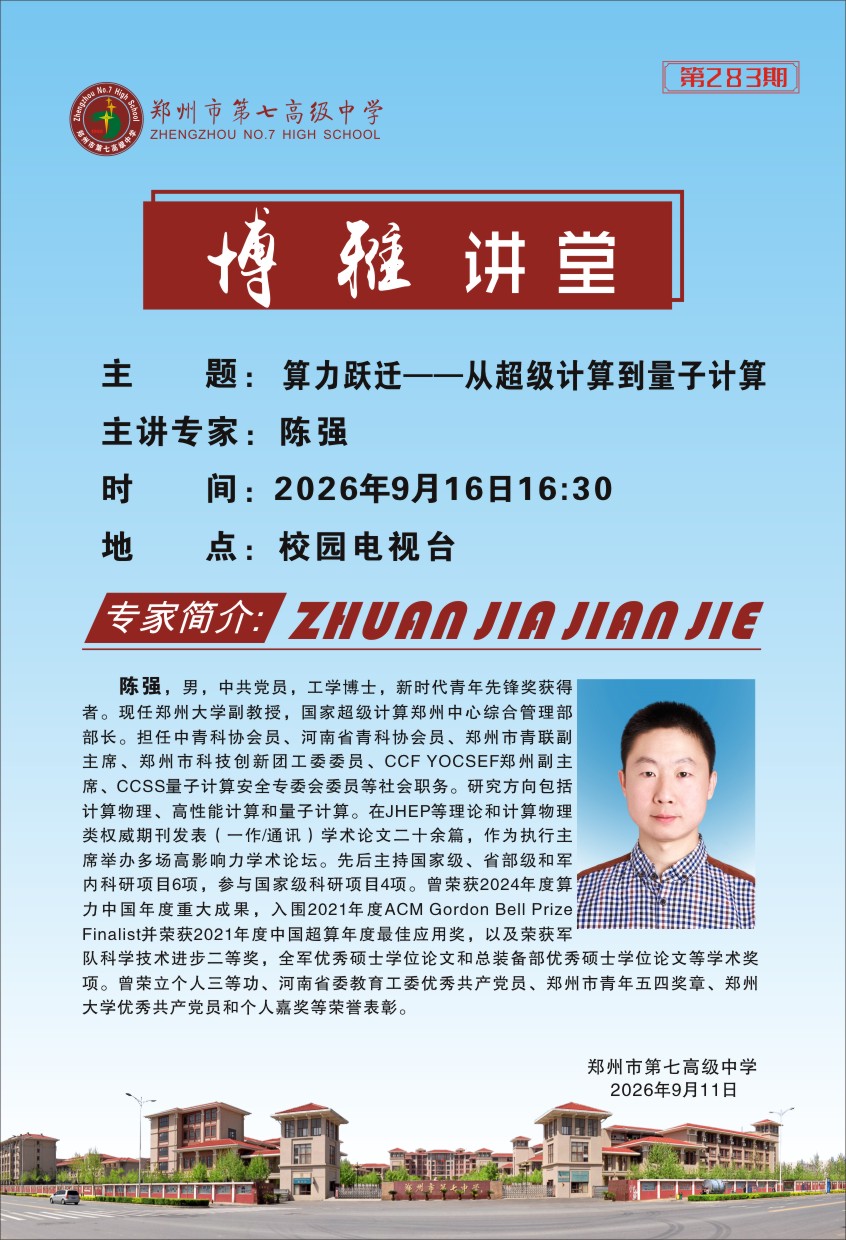 第283期

郑州市第七高级中学
ZHENGZHOU NO.7 HIGH SCHOOL

博雅讲堂

主 题：算力跃迁——从超级计算到量子计算
主讲专家：陈强
时 间：2026年9月16日16:30
地 点：校园电视台

专家简介: ZHUAN JIA JIAN JIE

陈强，男，中共党员，工学博士，新时代青年先锋奖获得者。现任郑州大学副教授，国家超级计算郑州中心综合管理部部长。担任中青科协会员、河南省青科协会员、郑州市青联副主席、郑州市科技创新团工委委员、CCF YOCSEF郑州副主席、CCSS量子计算安全专委会委员等社会职务。研究方向包括计算物理、高性能计算和量子计算。在JHEP等理论和计算物理类权威期刊发表（一作/通讯）学术论文二十余篇，作为执行主席举办多场高影响力学术论坛。先后主持国家级、省部级和军内科研项目6项，参与国家级科研项目4项。曾荣获2024年度算力中国年度重大成果，入围2021年度ACM Gordon Bell Prize Finalist并荣获2021年度中国超算年度最佳应用奖，以及荣获军队科学技术进步二等奖，全军优秀硕士学位论文和总装备部优秀硕士学位论文等学术奖项。曾荣立个人三等功、河南省委教育工委优秀共产党员、郑州市青年五四奖章、郑州大学优秀共产党员和个人嘉奖等荣誉表彰。

郑州市第七高级中学
2026年9月11日